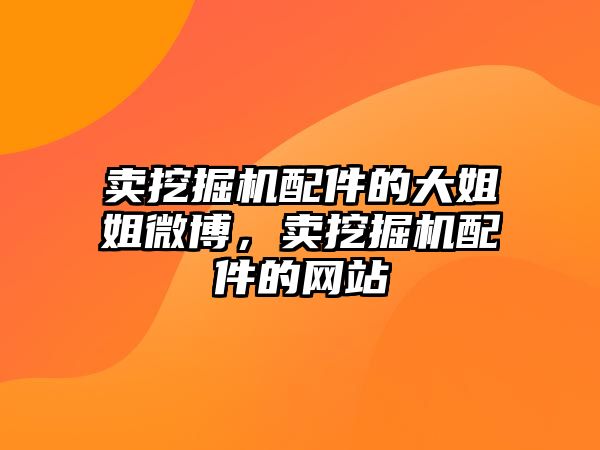 卖挖掘机配件的大姐姐微博，卖挖掘机配件的网站